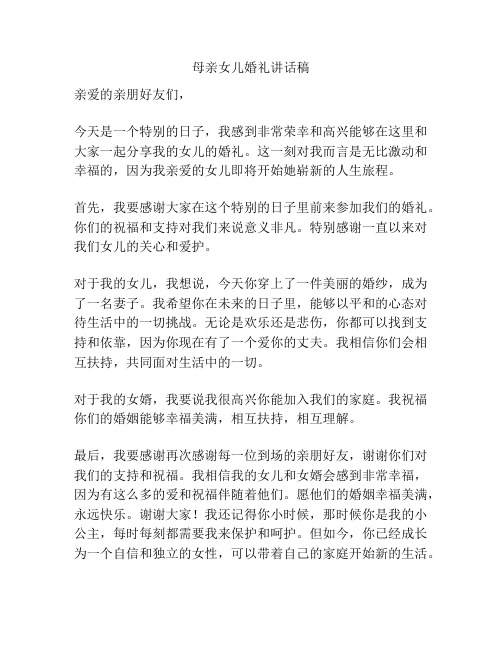 母亲女儿婚礼讲话稿

亲爱的亲朋好友们，

今天是一个特别的日子，我感到非常荣幸和高兴能够在这里和大家一起分享我的女儿的婚礼。这一刻对我而言是无比激动和幸福的，因为我亲爱的女儿即将开始她崭新的人生旅程。

首先，我要感谢大家在这个特别的日子里前来参加我们的婚礼。你们的祝福和支持对我们来说意义非凡。特别感谢一直以来对我们女儿的关心和爱护。

对于我的女儿，我想说，今天你穿上了一件美丽的婚纱，成为了一名妻子。我希望你在未来的日子里，能够以平和的心态对待生活中的一切挑战。无论是欢乐还是悲伤，你都可以找到支持和依靠，因为你现在有了一个爱你的丈夫。我相信你们会相互扶持，共同面对生活中的一切。

对于我的女婿，我要说我很高兴你能加入我们的家庭。我祝福你们的婚姻能够幸福美满，相互扶持，相互理解。

最后，我要感谢再次感谢每一位到场的亲朋好友，谢谢你们对我们的支持和祝福。我相信我的女儿和女婿会感到非常幸福，因为有这么多的爱和祝福伴随着他们。愿他们的婚姻幸福美满，永远快乐。谢谢大家！我还记得你小时候，那时候你是我的小公主，每时每刻都需要我来保护和呵护。但如今，你已经成长为一个自信和独立的女性，可以带着自己的家庭开始新的生活。